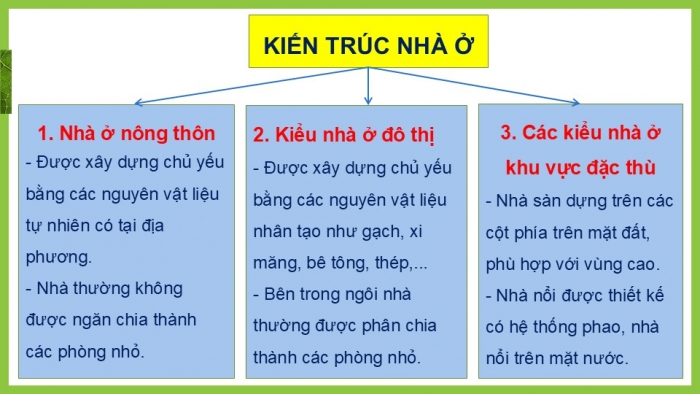 KIẾN TRÚC NHÀ Ở

1. Nhà ở nông thôn
- Được xây dựng chủ yếu bằng các nguyên vật liệu tự nhiên có tại địa phương.
- Nhà thường không được ngăn chia thành các phòng nhỏ.

2. Kiểu nhà ở đô thị
- Được xây dựng chủ yếu bằng các nguyên vật liệu nhân tạo như gạch, xi măng, bê tông, thép,...
- Bên trong ngôi nhà thường được phân chia thành các phòng nhỏ.

3. Các kiểu nhà ở khu vực đặc thù
- Nhà sàn dựng trên các cột phía trên mặt đất, phù hợp với vùng cao.
- Nhà nổi được thiết kế có hệ thống phao, nhà nổi trên mặt nước.